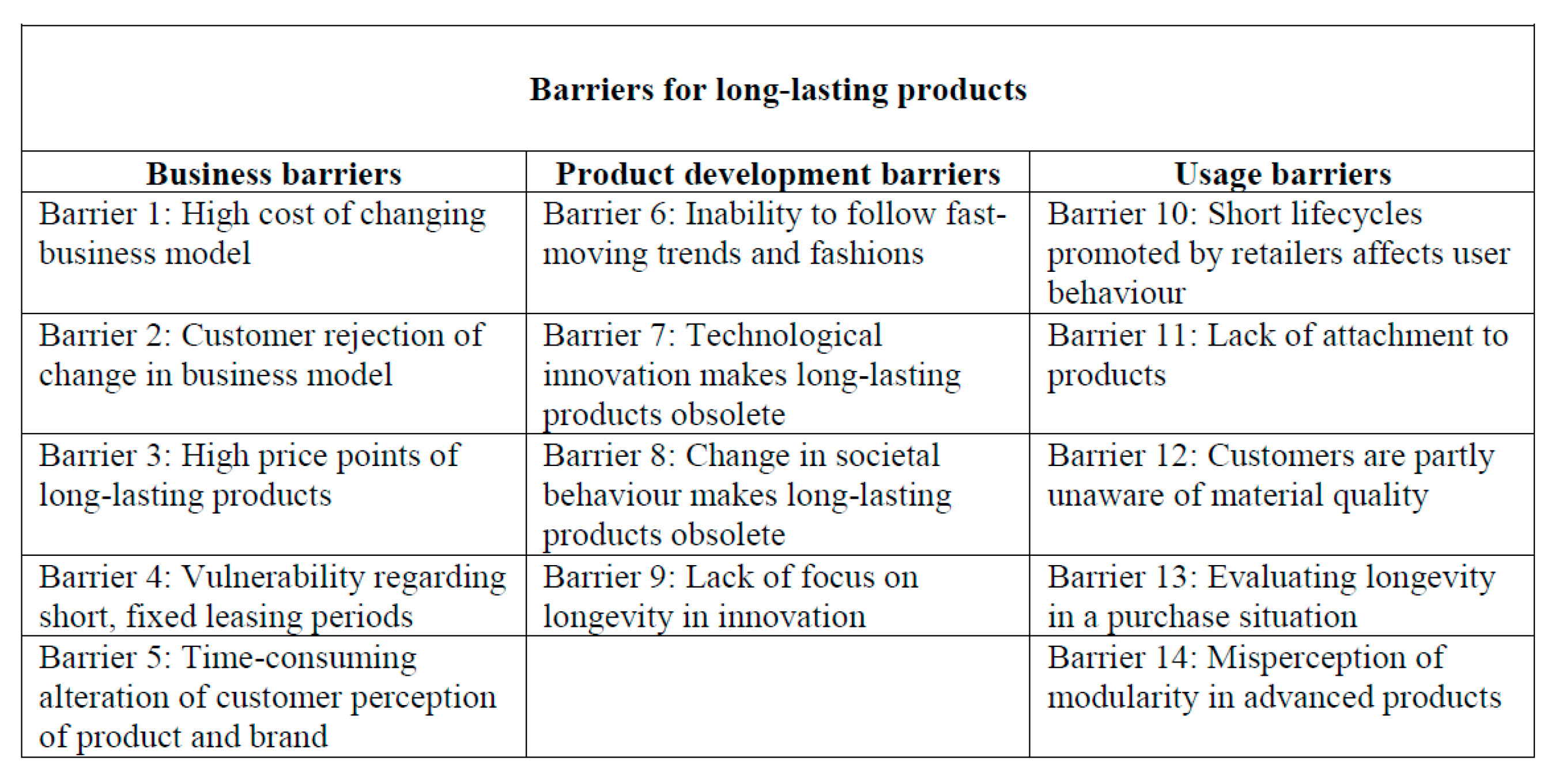 | Barriers for long-lasting products | | |
|---|---|---|
| Business barriers | Product development barriers | Usage barriers |
| Barrier 1: High cost of changing business model | Barrier 6: Inability to follow fast-moving trends and fashions | Barrier 10: Short lifecycles promoted by retailers affects user behaviour |
| Barrier 2: Customer rejection of change in business model | Barrier 7: Technological innovation makes long-lasting products obsolete | Barrier 11: Lack of attachment to products |
| Barrier 3: High price points of long-lasting products | Barrier 8: Change in societal behaviour makes long-lasting products obsolete | Barrier 12: Customers are partly unaware of material quality |
| Barrier 4: Vulnerability regarding short, fixed leasing periods | Barrier 9: Lack of focus on longevity in innovation | Barrier 13: Evaluating longevity in a purchase situation |
| Barrier 5: Time-consuming alteration of customer perception of product and brand | | Barrier 14: Misperception of modularity in advanced products |